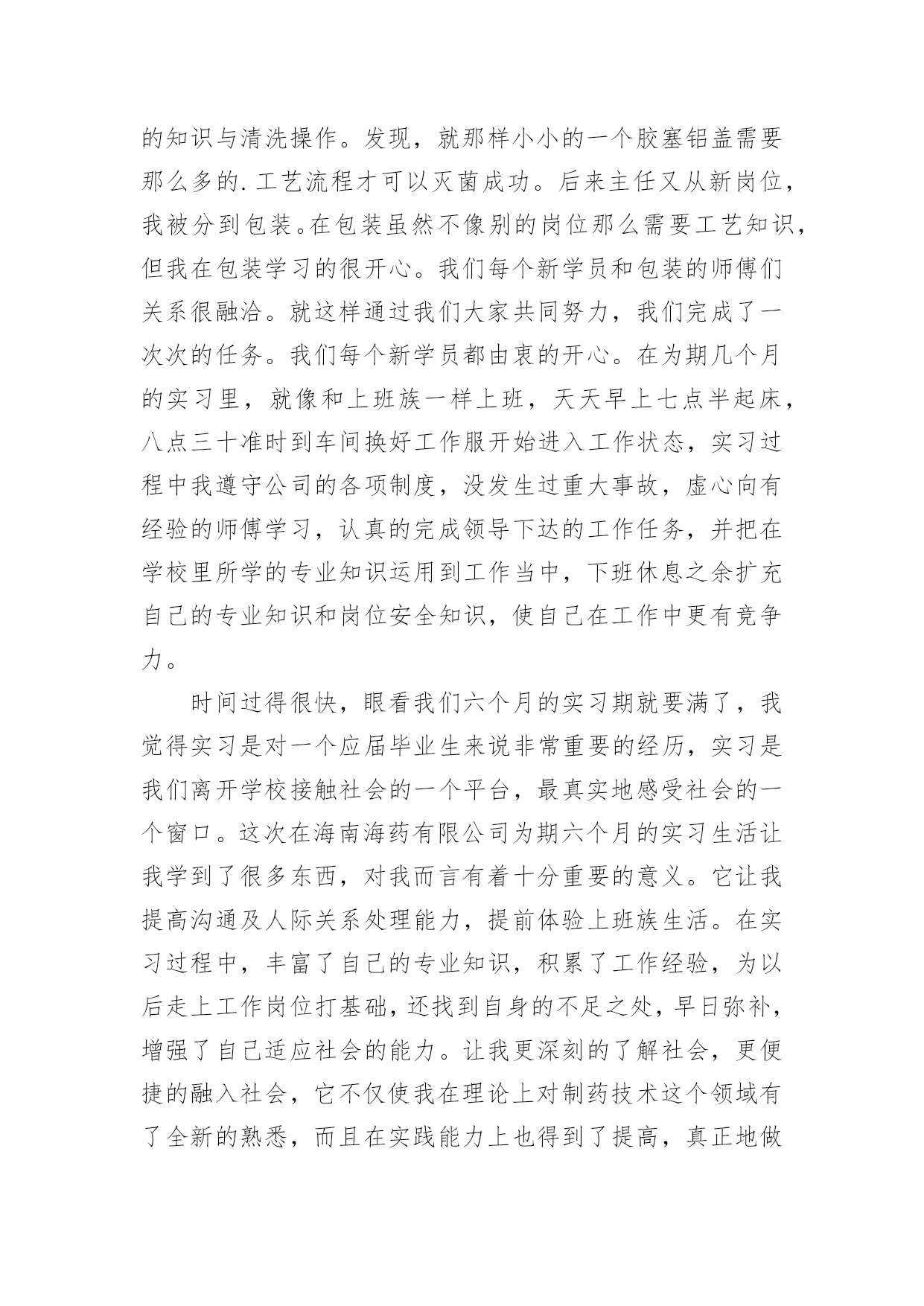 的知识与清洗操作。发现，就那样小小的一个胶塞铝盖需要那么多的.工艺流程才可以灭菌成功。后来主任又从新岗位，我被分到包装。在包装虽然不像别的岗位那么需要工艺知识，但我在包装学习的很开心。我们每个新学员和包装的师傅们关系很融洽。就这样通过我们大家共同努力，我们完成了一次次的任务。我们每个新学员都由衷的开心。在为期几个月的实习里，就像和上班族一样上班，天天早上七点半起床，八点三十准时到车间换好工作服开始进入工作状态，实习过程中我遵守公司的各项制度，没发生过重大事故，虚心向有经验的师傅学习，认真的完成领导下达的工作任务，并把在学校里所学的专业知识运用到工作当中，下班休息之余扩充自己的专业知识和岗位安全知识，使自己在工作中更有竞争力。

时间过得很快，眼看我们六个月的实习期就要满了，我觉得实习是对一个应届毕业生来说非常重要的经历，实习是我们离开学校接触社会的一个平台，最真实地感受社会的一个窗口。这次在海南海药有限公司为期六个月的实习生活让我学到了很多东西，对我而言有着十分重要的意义。它让我提高沟通及人际关系处理能力，提前体验上班族生活。在实习过程中，丰富了自己的专业知识，积累了工作经验，为以后走上工作岗位打基础，还找到自身的不足之处，早日弥补，增强了自己适应社会的能力。让我更深刻的了解社会，更便捷的融入社会，它不仅使我在理论上对制药技术这个领域有了全新的熟悉，而且在实践能力上也得到了提高，真正地做